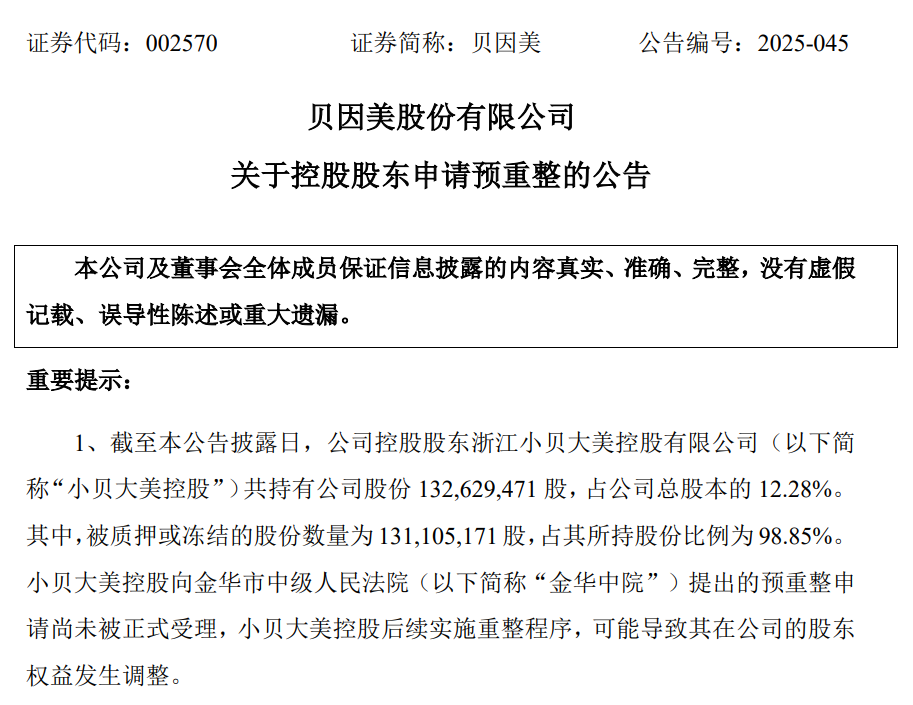 证券代码：002570　　　　证券简称：贝因美　　　　公告编号：2025-045

贝因美股份有限公司

关于控股股东申请预重整的公告

本公司及董事会全体成员保证信息披露的内容真实、准确、完整，没有虚假记载、误导性陈述或重大遗漏。

重要提示：

1、截至本公告披露日，公司控股股东浙江小贝大美控股有限公司（以下简称“小贝大美控股”）共持有公司股份 132,629,471 股，占公司总股本的 12.28%。其中，被质押或冻结的股份数量为 131,105,171 股，占其所持股份比例为 98.85%。小贝大美控股向金华市中级人民法院（以下简称“金华中院”）提出的预重整申请尚未被正式受理，小贝大美控股后续实施重整程序，可能导致其在公司的股东权益发生调整。